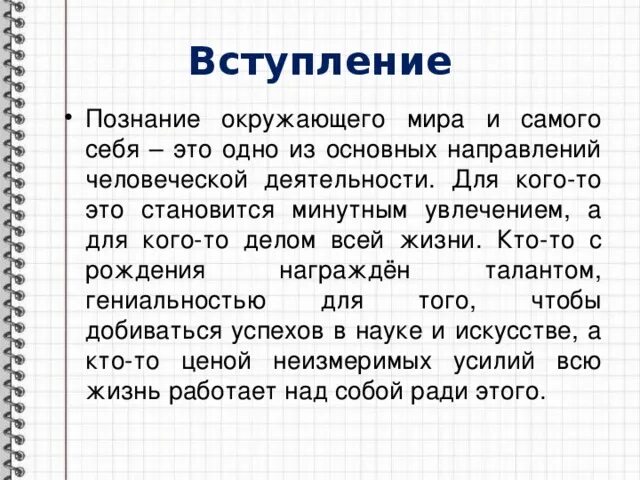 Вступление

• Познание окружающего мира и самого себя – это одно из основных направлений человеческой деятельности. Для кого-то это становится минутным увлечением, а для кого-то делом всей жизни. Кто-то с рождения награждён талантом, гениальностью для того, чтобы добиваться успехов в науке и искусстве, а кто-то ценой неизмеримых усилий всю жизнь работает над собой ради этого.